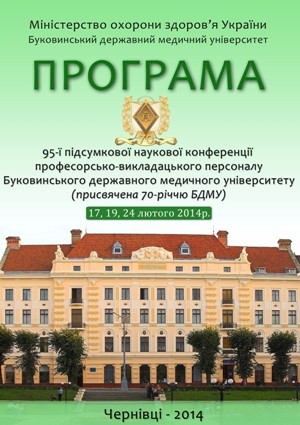 Міністерство охорони здоров'я України
Буковинський державний медичний університет

ПРОГРАМА

70

95-ї підсумкової наукової конференції професорсько-викладацького персоналу Буковинського державного медичного університету (присвячена 70-річчю БДМУ)

17, 19, 24 лютого 2014р.

Чернівці - 2014